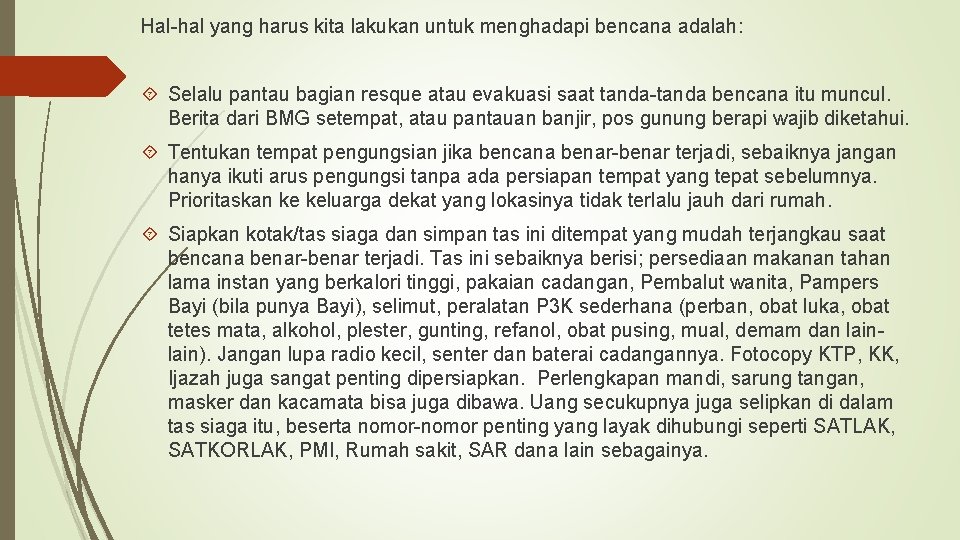 Hal-hal yang harus kita lakukan untuk menghadapi bencana adalah:

Selalu pantau bagian resque atau evakuasi saat tanda-tanda bencana itu muncul. Berita dari BMG setempat, atau pantauan banjir, pos gunung berapi wajib diketahui.

Tentukan tempat pengungsian jika bencana benar-benar terjadi, sebaiknya jangan hanya ikuti arus pengungsi tanpa ada persiapan tempat yang tepat sebelumnya. Prioritaskan ke keluarga dekat yang lokasinya tidak terlalu jauh dari rumah.

Siapkan kotak/tas siaga dan simpan tas ini ditempat yang mudah terjangkau saat bencana benar-benar terjadi. Tas ini sebaiknya berisi; persediaan makanan tahan lama instan yang berkalori tinggi, pakaian cadangan, Pembalut wanita, Pampers Bayi (bila punya Bayi), selimut, peralatan P3K sederhana (perban, obat luka, obat tetes mata, alkohol, plester, gunting, refanol, obat pusing, mual, demam dan lain-lain). Jangan lupa radio kecil, senter dan baterai cadangannya. Fotocopy KTP, KK, Ijazah juga sangat penting dipersiapkan. Perlengkapan mandi, sarung tangan, masker dan kacamata bisa juga dibawa. Uang secukupnya juga selipkan di dalam tas siaga itu, beserta nomor-nomor penting yang layak dihubungi seperti SATLAK, SATKORLAK, PMI, Rumah sakit, SAR dana lain sebagainya.